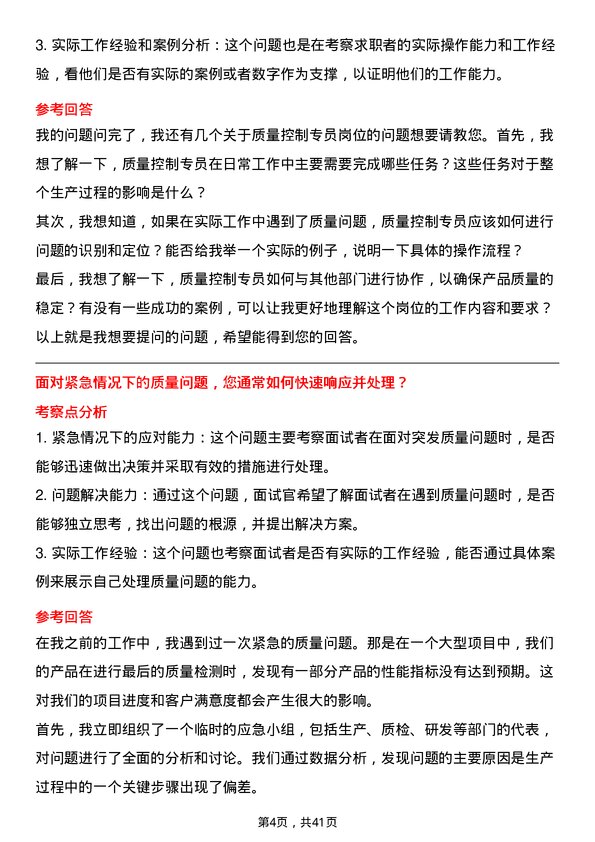 3. 实际工作经验和案例分析：这个问题也是在考察求职者的实际操作能力和工作经验，看他们是否有实际的案例或者数字作为支撑，以证明他们的工作能力。

参考回答

我的问题问完了，我还有几个关于质量控制专员岗位的问题想要请教您。首先，我想了解一下，质量控制专员在日常工作中主要需要完成哪些任务？这些任务对于整个生产过程的影响是什么？

其次，我想知道，如果在实际工作中遇到了质量问题，质量控制专员应该如何进行问题的识别和定位？能否给我举一个实际的例子，说明一下具体的操作流程？

最后，我想了解一下，质量控制专员如何与其他部门进行协作，以确保产品质量的稳定？有没有一些成功的案例，可以让我更好地理解这个岗位的工作内容和要求？

以上就是我想要提问的问题，希望能得到您的回答。

面对紧急情况下的质量问题，您通常如何快速响应并处理？

考察点分析

1. 紧急情况下的应对能力：这个问题主要考察面试者在面对突发质量问题时，是否能够迅速做出决策并采取有效的措施进行处理。

2. 问题解决能力：通过这个问题，面试官希望了解面试者在遇到质量问题时，是否能够独立思考，找出问题的根源，并提出解决方案。

3. 实际工作经验：这个问题也考察面试者是否有实际的工作经验，能否通过具体案例来展示自己处理质量问题的能力。

参考回答

在我之前的工作中，我遇到过一次紧急的质量问题。那是在一个大型项目中，我们的产品在进行最后的质量检测时，发现有一部分产品的性能指标没有达到预期。这对我们的项目进度和客户满意度都会产生很大的影响。

首先，我立即组织了一个临时的应急小组，包括生产、质检、研发等部门的代表，对问题进行了全面的分析和讨论。我们通过数据分析，发现问题的主要原因是生产过程中的一个关键步骤出现了偏差。

第4页，共41页